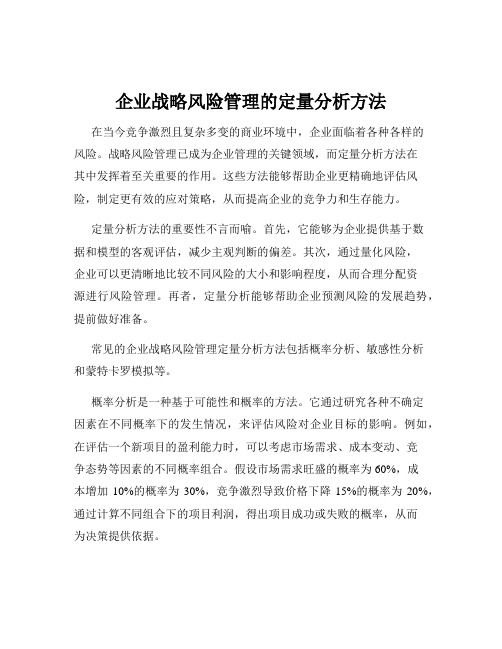 企业战略风险管理的定量分析方法

在当今竞争激烈且复杂多变的商业环境中，企业面临着各种各样的风险。战略风险管理已成为企业管理的关键领域，而定量分析方法在其中发挥着至关重要的作用。这些方法能够帮助企业更精确地评估风险，制定更有效的应对策略，从而提高企业的竞争力和生存能力。

定量分析方法的重要性不言而喻。首先，它能够为企业提供基于数据和模型的客观评估，减少主观判断的偏差。其次，通过量化风险，企业可以更清晰地比较不同风险的大小和影响程度，从而合理分配资源进行风险管理。再者，定量分析能够帮助企业预测风险的发展趋势，提前做好准备。

常见的企业战略风险管理定量分析方法包括概率分析、敏感性分析和蒙特卡罗模拟等。

概率分析是一种基于可能性和概率的方法。它通过研究各种不确定因素在不同概率下的发生情况，来评估风险对企业目标的影响。例如，在评估一个新项目的盈利能力时，可以考虑市场需求、成本变动、竞争态势等因素的不同概率组合。假设市场需求旺盛的概率为 60%，成本增加 10%的概率为 30%，竞争激烈导致价格下降 15%的概率为 20%，通过计算不同组合下的项目利润，得出项目成功或失败的概率，从而为决策提供依据。